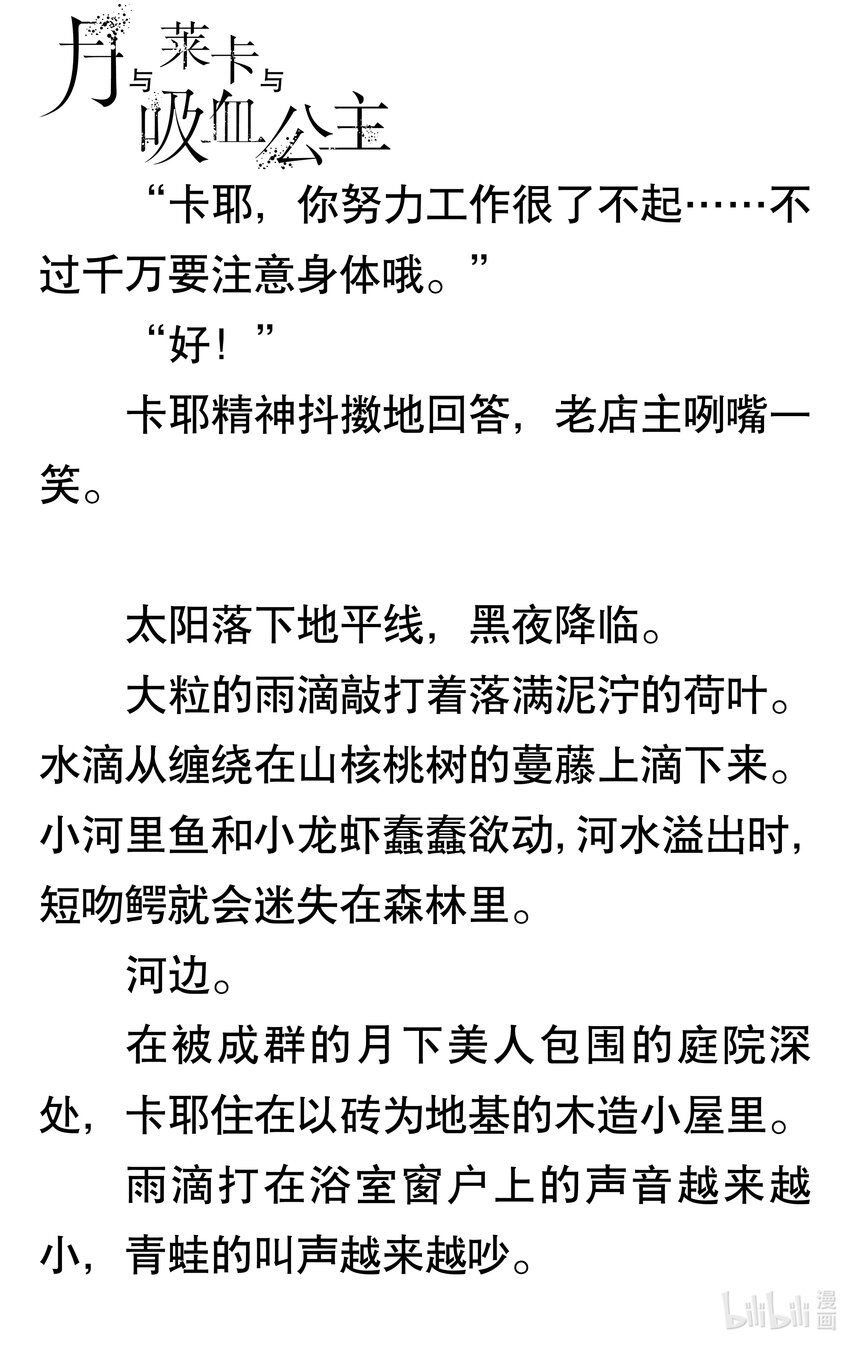 月与莱卡与吸血公主

“卡耶，你努力工作很了不起……不过千万要注意身体哦。”

“好！”

卡耶精神抖擞地回答，老店主咧嘴一笑。

太阳落下地平线，黑夜降临。

大粒的雨滴敲打着落满泥泞的荷叶。水滴从缠绕在山核桃树的蔓藤上滴下来。小河里鱼和小龙虾蠢蠢欲动，河水溢出时，短吻鳄就会迷失在森林里。

河边。

在被成群的月下美人包围的庭院深处，卡耶住在以砖为地基的木造小屋里。

雨滴打在浴室窗户上的声音越来越小，青蛙的叫声越来越吵。

bilibili 漫画